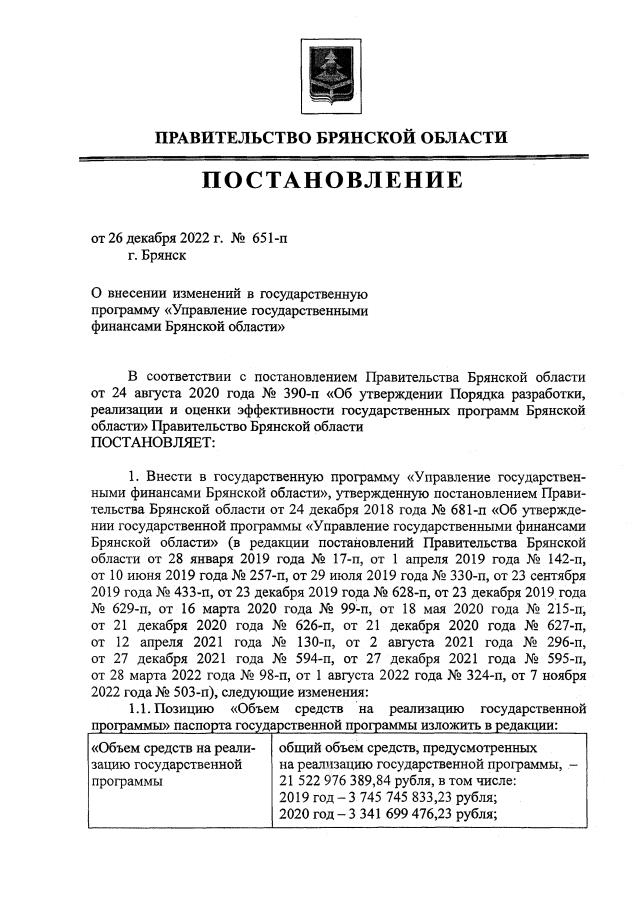 ПРАВИТЕЛЬСТВО БРЯНСКОЙ ОБЛАСТИ

ПОСТАНОВЛЕНИЕ

от 26 декабря 2022 г. № 651-п
г. Брянск

О внесении изменений в государственную программу «Управление государственными финансами Брянской области»

В соответствии с постановлением Правительства Брянской области от 24 августа 2020 года № 390-п «Об утверждении Порядка разработки, реализации и оценки эффективности государственных программ Брянской области» Правительство Брянской области
ПОСТАНОВЛЯЕТ:

1. Внести в государственную программу «Управление государственными финансами Брянской области», утвержденную постановлением Правительства Брянской области от 24 декабря 2018 года № 681-п «Об утверждении государственной программы «Управление государственными финансами Брянской области» (в редакции постановлений Правительства Брянской области от 28 января 2019 года № 17-п, от 1 апреля 2019 года № 142-п, от 10 июня 2019 года № 257-п, от 29 июля 2019 года № 330-п, от 23 сентября 2019 года № 433-п, от 23 декабря 2019 года № 628-п, от 23 декабря 2019 года № 629-п, от 16 марта 2020 года № 99-п, от 18 мая 2020 года № 215-п, от 21 декабря 2020 года № 626-п, от 21 декабря 2020 года № 627-п, от 12 апреля 2021 года № 130-п, от 2 августа 2021 года № 296-п, от 27 декабря 2021 года № 594-п, от 27 декабря 2021 года № 595-п, от 28 марта 2022 года № 98-п, от 1 августа 2022 года № 324-п, от 7 ноября 2022 года № 503-п), следующие изменения:
1.1. Позицию «Объем средств на реализацию государственной программы» паспорта государственной программы изложить в редакции:

| «Объем средств на реализацию государственной программы | общий объем средств, предусмотренных на реализацию государственной программы, – 21 522 976 389,84 рубля, в том числе: 2019 год – 3 745 745 833,23 рубля; 2020 год – 3 341 699 476,23 рубля; |
|---|---|